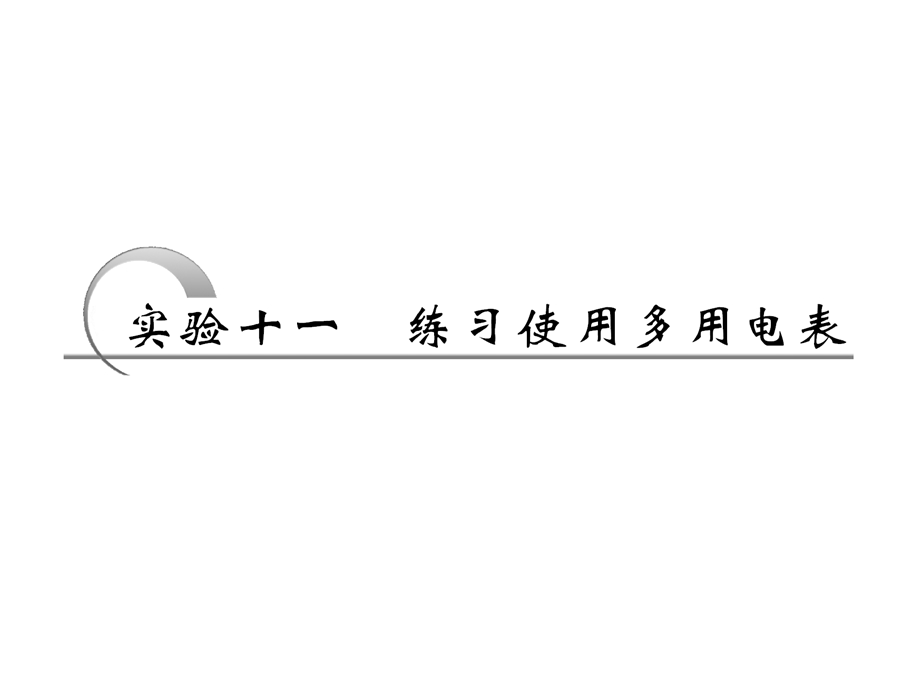 实验十一　练习使用多用电表